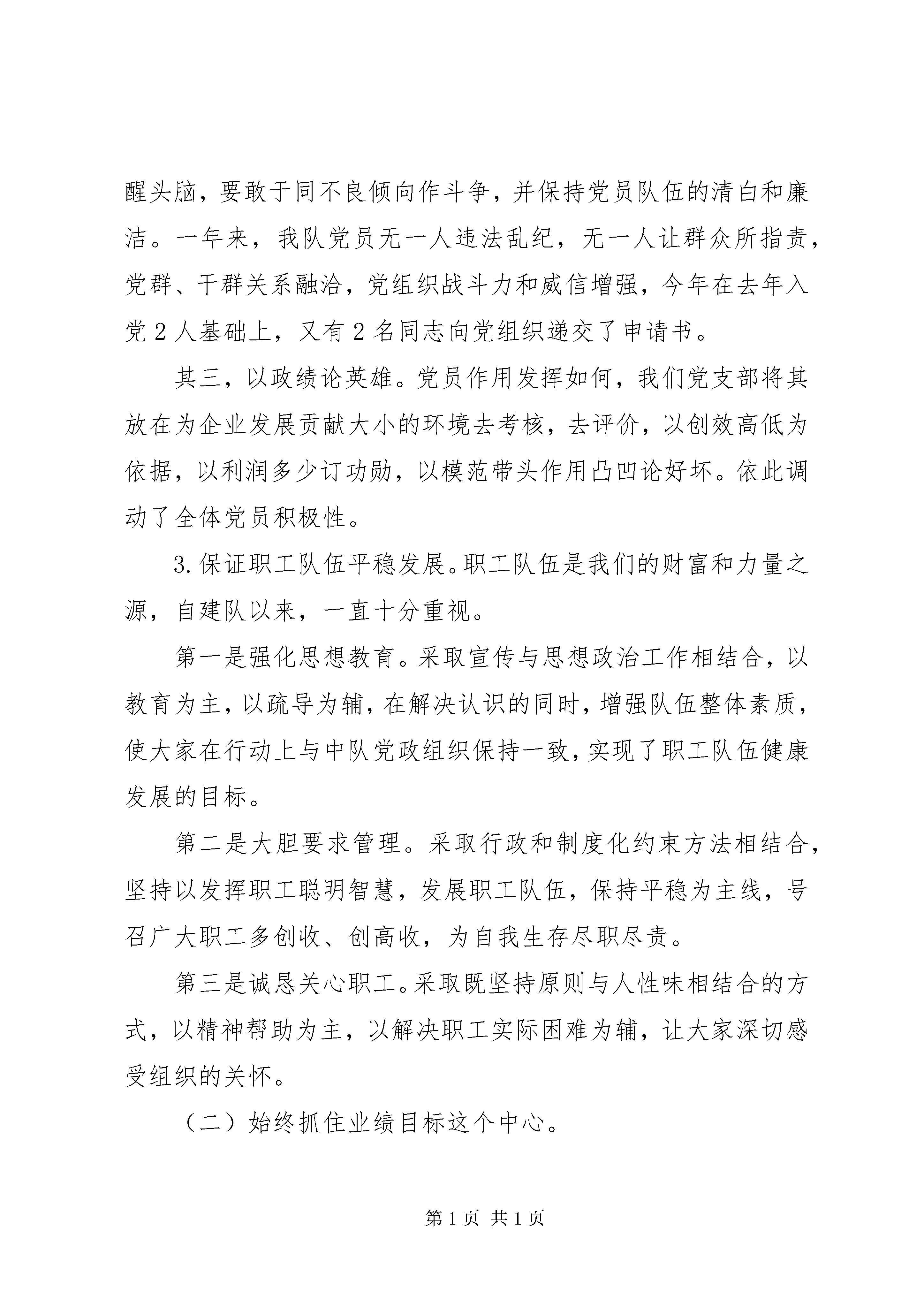 醒头脑，要敢于同不良倾向作斗争，并保持党员队伍的清白和廉洁。一年来，我队党员无一人违法乱纪，无一人让群众所指责，党群、干群关系融洽，党组织战斗力和威信增强，今年在去年入党2人基础上，又有2名同志向党组织递交了申请书。

其三，以政绩论英雄。党员作用发挥如何，我们党支部将其放在为企业发展贡献大小的环境去考核，去评价，以创效高低为依据，以利润多少订功勋，以模范带头作用凸凹论好坏。依此调动了全体党员积极性。

3.保证职工队伍平稳发展。职工队伍是我们的财富和力量之源，自建队以来，一直十分重视。

第一是强化思想教育。采取宣传与思想政治工作相结合，以教育为主，以疏导为辅，在解决认识的同时，增强队伍整体素质，使大家在行动上与中队党政组织保持一致，实现了职工队伍健康发展的目标。

第二是大胆要求管理。采取行政和制度化约束方法相结合，坚持以发挥职工聪明智慧，发展职工队伍，保持平稳为主线，号召广大职工多创收、创高收，为自我生存尽职尽责。

第三是诚恳关心职工。采取既坚持原则与人性味相结合的方式，以精神帮助为主，以解决职工实际困难为辅，让大家深切感受组织的关怀。

（二）始终抓住业绩目标这个中心。

第1页 共1页